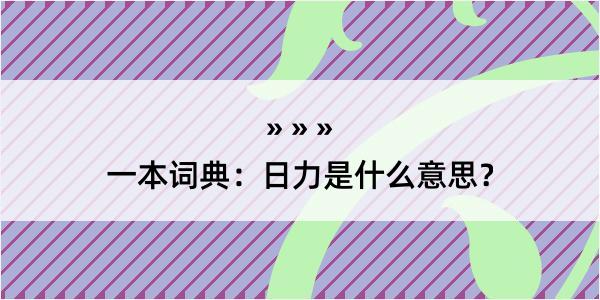 » » »

一本词典：日力是什么意思？